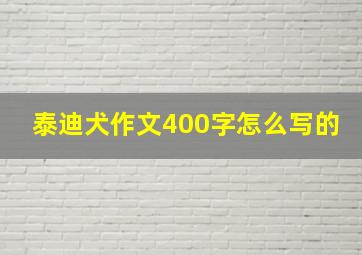 泰迪犬作文400字怎么写的